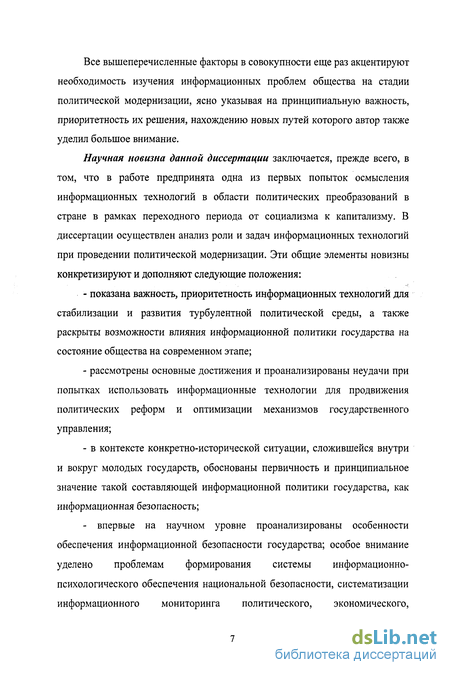 Все вышеперечисленные факторы в совокупности еще раз акцентируют необходимость изучения информационных проблем общества на стадии политической модернизации, ясно указывая на принципиальную важность, приоритетность их решения, нахождению новых путей которого автор также уделил большое внимание.

Научная новизна данной диссертации заключается, прежде всего, в том, что в работе предпринята одна из первых попыток осмысления информационных технологий в области политических преобразований в стране в рамках переходного периода от социализма к капитализму. В диссертации осуществлен анализ роли и задач информационных технологий при проведении политической модернизации. Эти общие элементы новизны конкретизируют и дополняют следующие положения:

- показана важность, приоритетность информационных технологий для стабилизации и развития турбулентной политической среды, а также раскрыты возможности влияния информационной политики государства на состояние общества на современном этапе;

- рассмотрены основные достижения и проанализированы неудачи при попытках использовать информационные технологии для продвижения политических реформ и оптимизации механизмов государственного управления;

- в контексте конкретно-исторической ситуации, сложившейся внутри и вокруг молодых государств, обоснованы первичность и принципиальное значение такой составляющей информационной политики государства, как информационная безопасность;

- впервые на научном уровне проанализированы особенности обеспечения информационной безопасности государства; особое внимание уделено проблемам формирования системы информационно-психологического обеспечения национальной безопасности, систематизации информационного мониторинга политического, экономического,

7

dsLib.net
библиотека диссертаций